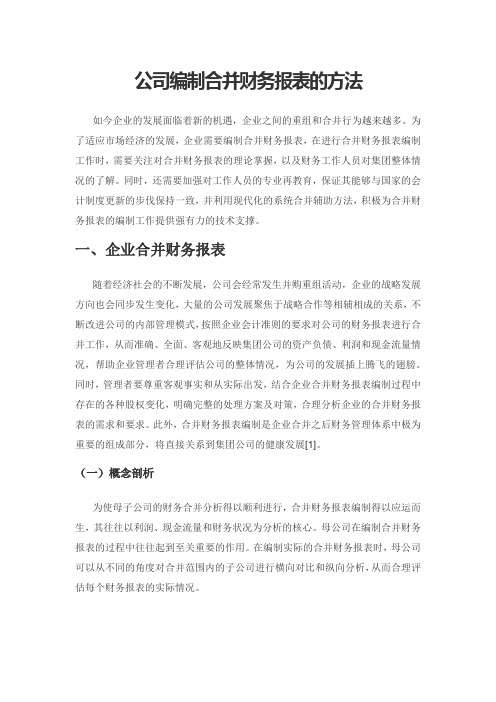 公司编制合并财务报表的方法

如今企业的发展面临着新的机遇，企业之间的重组和合并行为越来越多。为了适应市场经济的发展，企业需要编制合并财务报表，在进行合并财务报表编制工作时，需要关注对合并财务报表的理论掌握，以及财务工作人员对集团整体情况的了解。同时，还需要加强对工作人员的专业再教育，保证其能够与国家的会计制度更新的步伐保持一致，并利用现代化的系统合并辅助方法，积极为合并财务报表的编制工作提供强有力的技术支撑。

一、企业合并财务报表

随着经济社会的不断发展，公司会经常发生并购重组活动，企业的战略发展方向也会同步发生变化，大量的公司发展聚焦于战略合作等相辅相成的关系，不断改进公司的内部管理模式，按照企业会计准则的要求对公司的财务报表进行合并工作，从而准确、全面、客观地反映集团公司的资产负债、利润和现金流量情况，帮助企业管理者合理评估公司的整体情况，为公司的发展插上腾飞的翅膀。同时，管理者要尊重客观事实和从实际出发，结合企业合并财务报表编制过程中存在的各种股权变化，明确完整的处理方案及对策，合理分析企业的合并财务报表的需求和要求。此外，合并财务报表编制是企业合并之后财务管理体系中极为重要的组成部分，将直接关系到集团公司的健康发展[1]。

（一）概念剖析

为使母子公司的财务合并分析得以顺利进行，合并财务报表编制得以应运而生，其往往以利润、现金流量和财务状况为分析的核心。母公司在编制合并财务报表的过程中往往起到至关重要的作用。在编制实际的合并财务报表时，母公司可以从不同的角度对合并范围内的子公司进行横向对比和纵向分析，从而合理评估每个财务报表的实际情况。